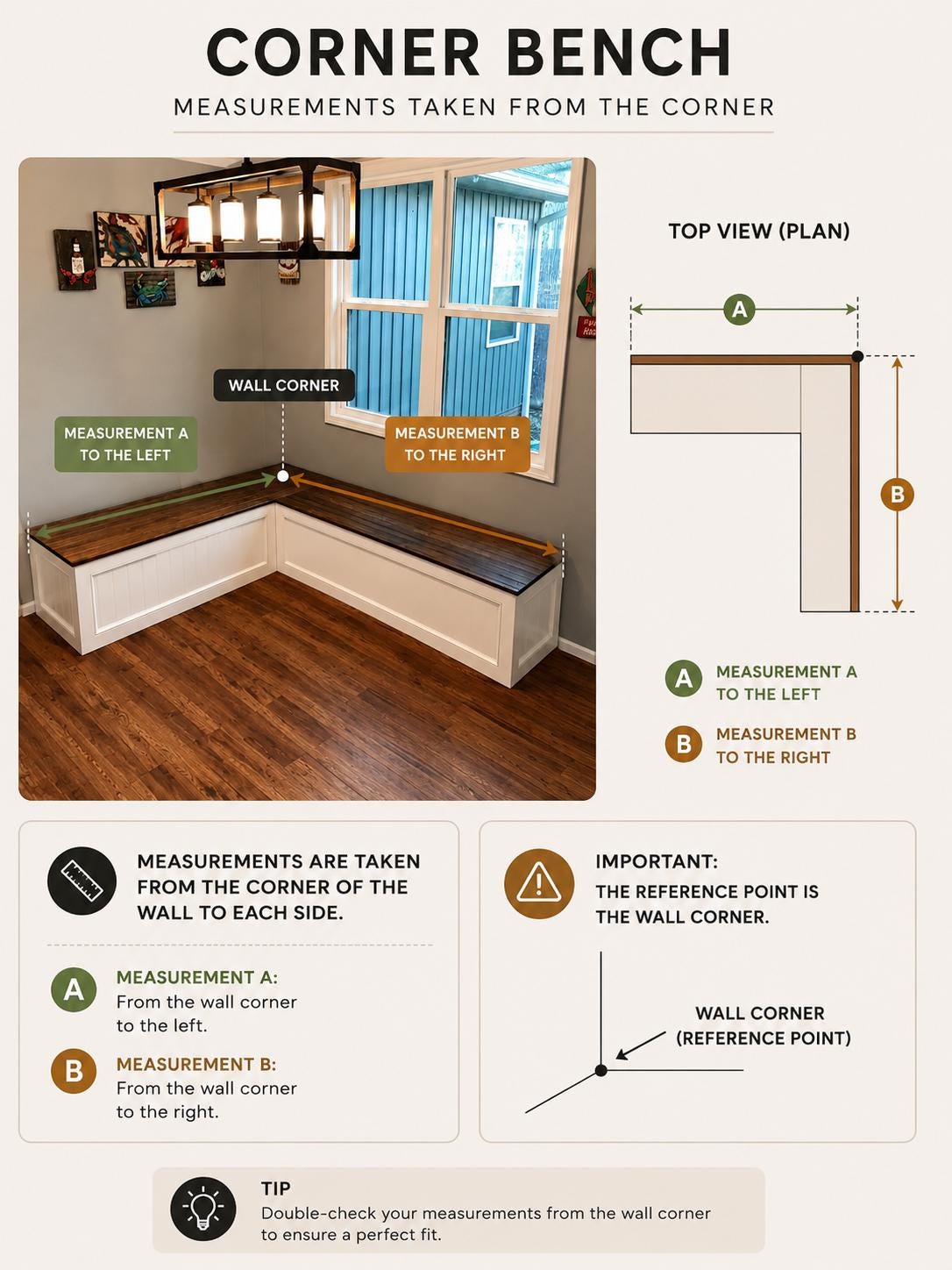 CORNER BENCH

MEASUREMENTS TAKEN FROM THE CORNER

WALL CORNER

MEASUREMENT A TO THE LEFT

MEASUREMENT B TO THE RIGHT

TOP VIEW (PLAN)

A

B

A MEASUREMENT A TO THE LEFT

B MEASUREMENT B TO THE RIGHT

MEASUREMENTS ARE TAKEN FROM THE CORNER OF THE WALL TO EACH SIDE.

A MEASUREMENT A: From the wall corner to the left.

B MEASUREMENT B: From the wall corner to the right.

IMPORTANT: THE REFERENCE POINT IS THE WALL CORNER.

WALL CORNER (REFERENCE POINT)

TIP
Double-check your measurements from the wall corner to ensure a perfect fit.